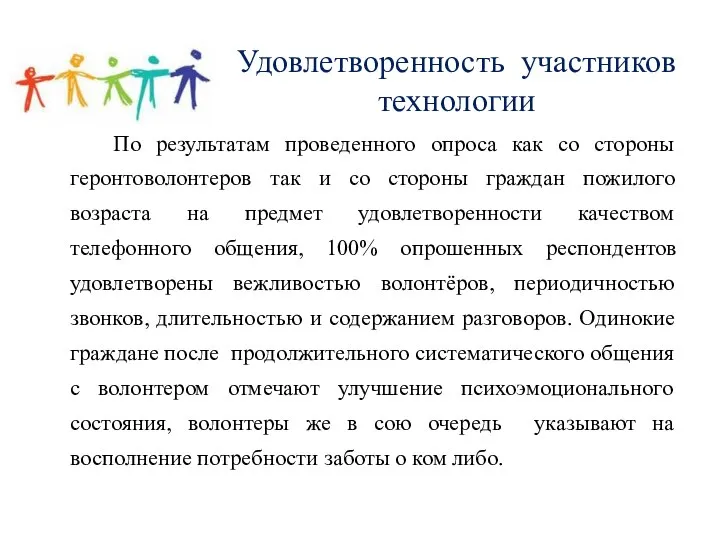 Удовлетворенность участников технологии

По результатам проведенного опроса как со стороны геронтоволонтеров так и со стороны граждан пожилого возраста на предмет удовлетворенности качеством телефонного общения, 100% опрошенных респондентов удовлетворены вежливостью волонтёров, периодичностью звонков, длительностью и содержанием разговоров. Одинокие граждане после продолжительного систематического общения с волонтером отмечают улучшение психоэмоционального состояния, волонтеры же в сою очередь указывают на восполнение потребности заботы о ком либо.